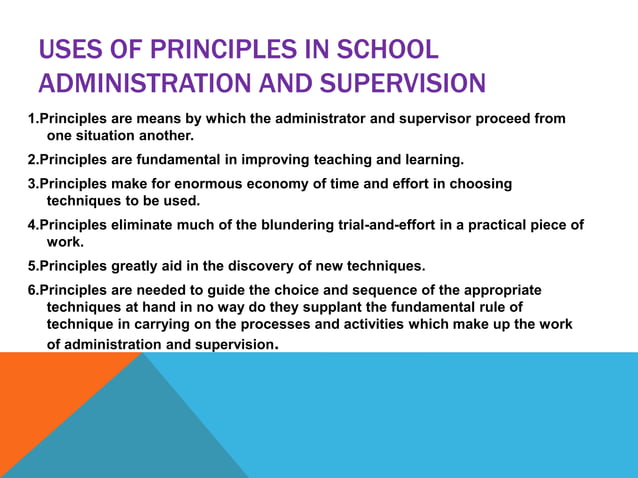 USES OF PRINCIPLES IN SCHOOL ADMINISTRATION AND SUPERVISION

1.Principles are means by which the administrator and supervisor proceed from one situation another.

2.Principles are fundamental in improving teaching and learning.

3.Principles make for enormous economy of time and effort in choosing techniques to be used.

4.Principles eliminate much of the blundering trial-and-effort in a practical piece of work.

5.Principles greatly aid in the discovery of new techniques.

6.Principles are needed to guide the choice and sequence of the appropriate techniques at hand in no way do they supplant the fundamental rule of technique in carrying on the processes and activities which make up the work of administration and supervision.